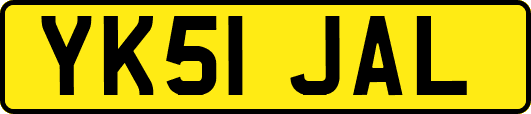 YK51 JAL